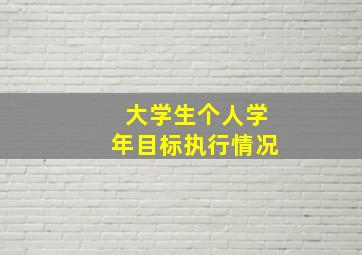 大学生个人学年目标执行情况